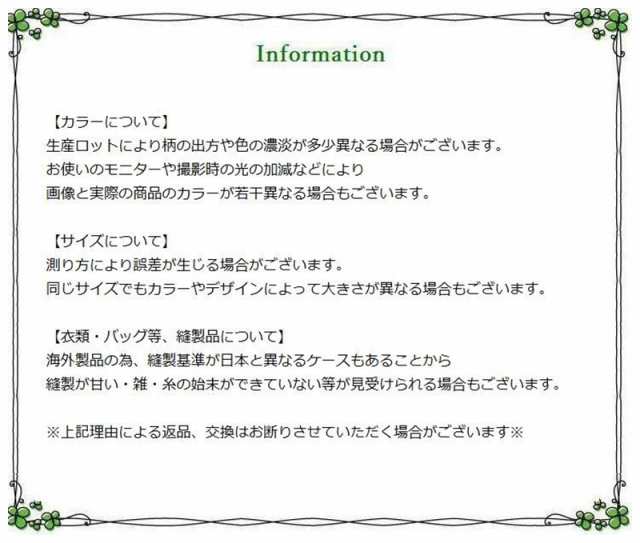 Information

【カラーについて】
生産ロットにより柄の出方や色の濃淡が多少異なる場合がございます。
お使いのモニターや撮影時の光の加減などにより
画像と実際の商品のカラーが若干異なる場合もございます。

【サイズについて】
測り方により誤差が生じる場合がございます。
同じサイズでもカラーやデザインによって大きさが異なる場合もございます。

【衣類・バッグ等、縫製品について】
海外製品の為、縫製基準が日本と異なるケースもあることから
縫製が甘い・雑・糸の始末ができていない等が見受けられる場合もございます。

※上記理由による返品、交換はお断りさせていただく場合がございます※